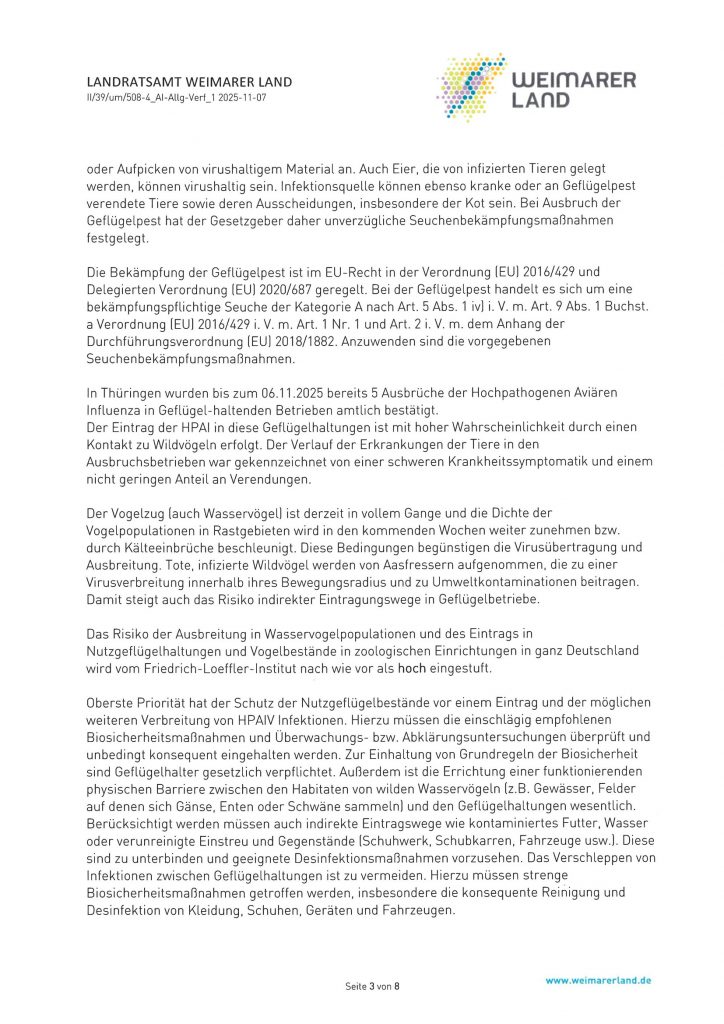 LANDRATSAMT WEIMARER LAND
II/39/um/508-4_AI-Allg-Verf_1 2025-11-07

WEIMARER LAND

oder Aufpicken von virushaltigem Material an. Auch Eier, die von infizierten Tieren gelegt werden, können virushaltig sein. Infektionsquelle können ebenso kranke oder an Geflügelpest verendete Tiere sowie deren Ausscheidungen, insbesondere der Kot sein. Bei Ausbruch der Geflügelpest hat der Gesetzgeber daher unverzügliche Seuchenbekämpfungsmaßnahmen festgelegt.

Die Bekämpfung der Geflügelpest ist im EU-Recht in der Verordnung (EU) 2016/429 und Delegierten Verordnung (EU) 2020/687 geregelt. Bei der Geflügelpest handelt es sich um eine bekämpfungspflichtige Seuche der Kategorie A nach Art. 5 Abs. 1 iv) i. V. m. Art. 9 Abs. 1 Buchst. a Verordnung (EU) 2016/429 i. V. m. Art. 1 Nr. 1 und Art. 2 i. V. m. dem Anhang der Durchführungsverordnung (EU) 2018/1882. Anzuwenden sind die vorgegebenen Seuchenbekämpfungsmaßnahmen.

In Thüringen wurden bis zum 06.11.2025 bereits 5 Ausbrüche der Hochpathogenen Aviären Influenza in Geflügel-haltenden Betrieben amtlich bestätigt.
Der Eintrag der HPAI in diese Geflügelhaltungen ist mit hoher Wahrscheinlichkeit durch einen Kontakt zu Wildvögeln erfolgt. Der Verlauf der Erkrankungen der Tiere in den Ausbruchsbetrieben war gekennzeichnet von einer schweren Krankheitssymptomatik und einem nicht geringen Anteil an Verendungen.

Der Vogelzug (auch Wasservögel) ist derzeit in vollem Gange und die Dichte der Vogelpopulationen in Rastgebieten wird in den kommenden Wochen weiter zunehmen bzw. durch Kälteeinbrüche beschleunigt. Diese Bedingungen begünstigen die Virusübertragung und Ausbreitung. Tote, infizierte Wildvögel werden von Aasfressern aufgenommen, die zu einer Virusverbreitung innerhalb ihres Bewegungsradius und zu Umweltkontaminationen beitragen. Damit steigt auch das Risiko indirekter Eintragungswege in Geflügelbetriebe.

Das Risiko der Ausbreitung in Wasservogelpopulationen und des Eintrags in Nutzgeflügelhaltungen und Vogelbestände in zoologischen Einrichtungen in ganz Deutschland wird vom Friedrich-Loeffler-Institut nach wie vor als hoch eingestuft.

Oberste Priorität hat der Schutz der Nutzgeflügelbestände vor einem Eintrag und der möglichen weiteren Verbreitung von HPAIV Infektionen. Hierzu müssen die einschlägig empfohlenen Biosicherheitsmaßnahmen und Überwachungs- bzw. Abklärungsuntersuchungen überprüft und unbedingt konsequent eingehalten werden. Zur Einhaltung von Grundregeln der Biosicherheit sind Geflügelhalter gesetzlich verpflichtet. Außerdem ist die Errichtung einer funktionierenden physischen Barriere zwischen den Habitaten von wilden Wasservögeln (z.B. Gewässer, Felder auf denen sich Gänse, Enten oder Schwäne sammeln) und den Geflügelhaltungen wesentlich. Berücksichtigt werden müssen auch indirekte Eintragswege wie kontaminiertes Futter, Wasser oder verunreinigte Einstreu und Gegenstände (Schuhwerk, Schubkarren, Fahrzeuge usw.). Diese sind zu unterbinden und geeignete Desinfektionsmaßnahmen vorzusehen. Das Verschleppen von Infektionen zwischen Geflügelhaltungen ist zu vermeiden. Hierzu müssen strenge Biosicherheitsmaßnahmen getroffen werden, insbesondere die konsequente Reinigung und Desinfektion von Kleidung, Schuhen, Geräten und Fahrzeugen.

Seite 3 von 8

www.weimarerland.de